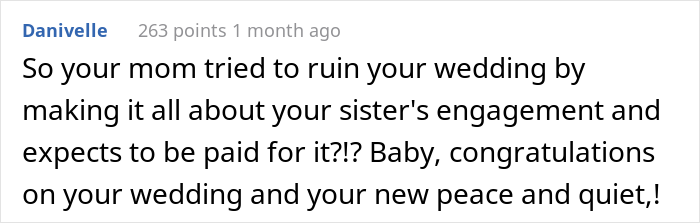 Danivelle 263 points 1 month ago

So your mom tried to ruin your wedding by making it all about your sister's engagement and expects to be paid for it?!? Baby, congratulations on your wedding and your new peace and quiet,!